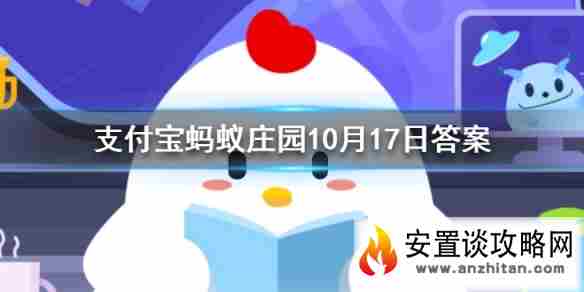 支付宝蚂蚁庄园10月17日答案

安置谈攻略网
www.anzhitan.com